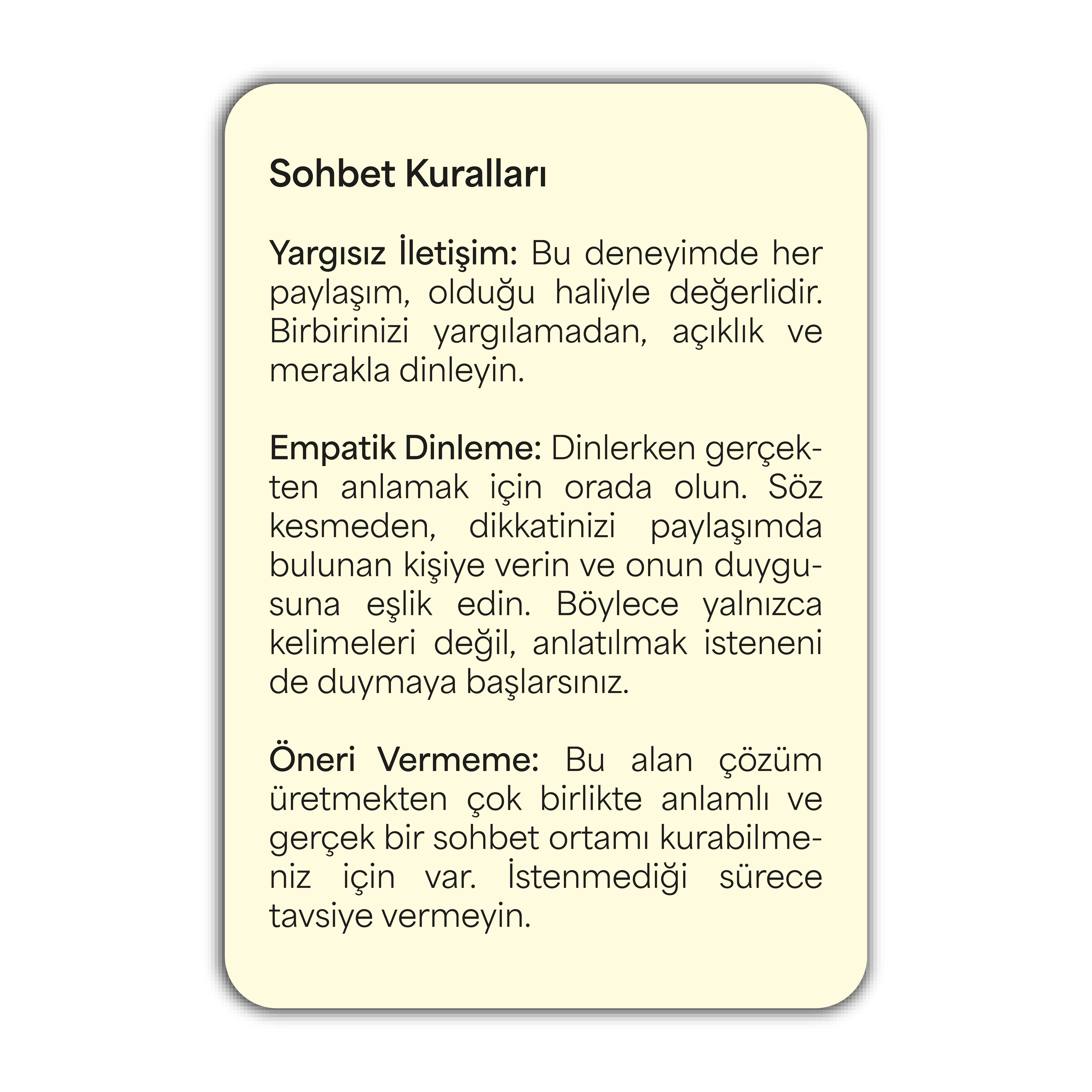 Sohbet Kuralları

Yargısız İletişim: Bu deneyimde her paylaşım, olduğu haliyle değerlidir. Birbirinizi yargılamadan, açıklık ve merakla dinleyin.

Empatik Dinleme: Dinlerken gerçekten anlamak için orada olun. Söz kesmeden, dikkatinizi paylaşımda bulunan kişiye verin ve onun duygusuna eşlik edin. Böylece yalnızca kelimeleri değil, anlatılmak isteneni de duymaya başlarsınız.

Öneri Vermeme: Bu alan çözüm üretmekten çok birlikte anlamlı ve gerçek bir sohbet ortamı kurabilmeniz için var. İstenmediği sürece tavsiye vermeyin.